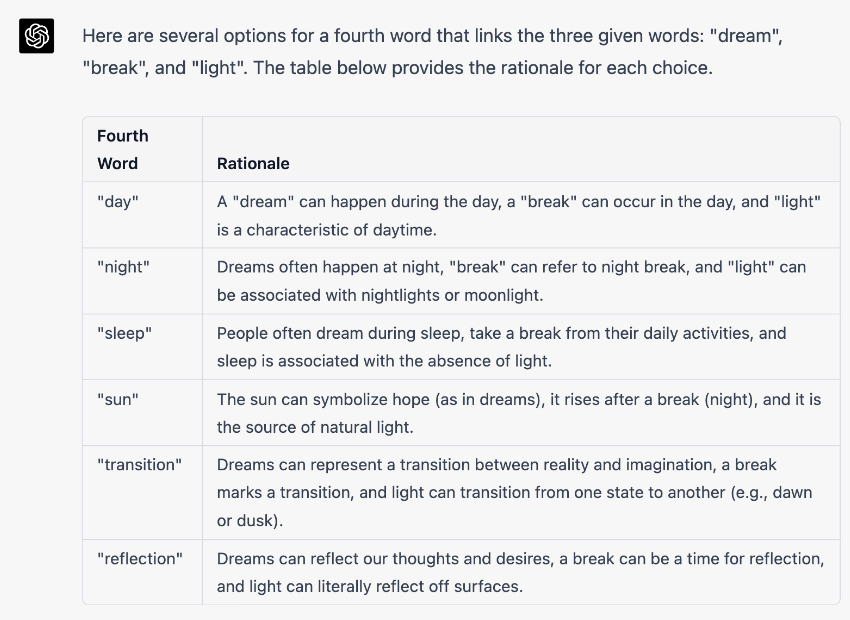 Here are several options for a fourth word that links the three given words: "dream", "break", and "light". The table below provides the rationale for each choice.

| Fourth Word | Rationale |
|---|---|
| "day" | A "dream" can happen during the day, a "break" can occur in the day, and "light" is a characteristic of daytime. |
| "night" | Dreams often happen at night, "break" can refer to night break, and "light" can be associated with nightlights or moonlight. |
| "sleep" | People often dream during sleep, take a break from their daily activities, and sleep is associated with the absence of light. |
| "sun" | The sun can symbolize hope (as in dreams), it rises after a break (night), and it is the source of natural light. |
| "transition" | Dreams can represent a transition between reality and imagination, a break marks a transition, and light can transition from one state to another (e.g., dawn or dusk). |
| "reflection" | Dreams can reflect our thoughts and desires, a break can be a time for reflection, and light can literally reflect off surfaces. |